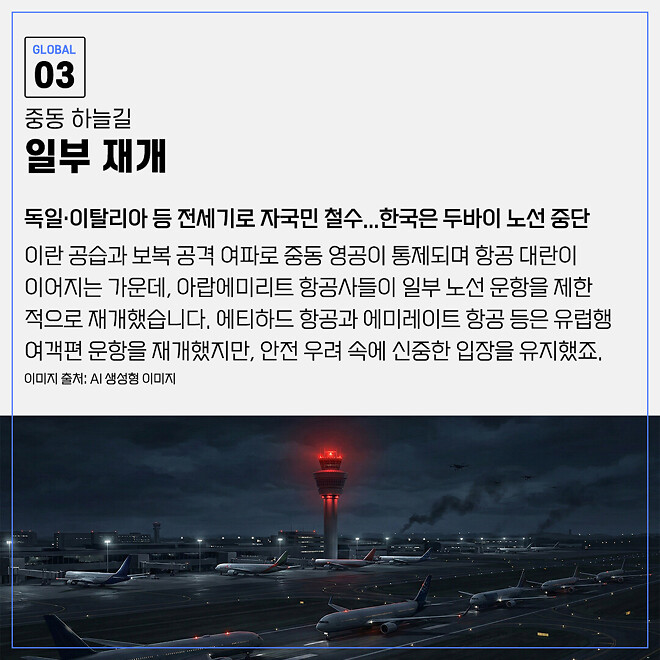 GLOBAL
03

중동 하늘길
일부 재개

독일·이탈리아 등 전세기로 자국민 철수...한국은 두바이 노선 중단

이란 공습과 보복 공격 여파로 중동 영공이 통제되며 항공 대란이 이어지는 가운데, 아랍에미리트 항공사들이 일부 노선 운항을 제한적으로 재개했습니다. 에티하드 항공과 에미레이트 항공 등은 유럽행 여객편 운항을 재개했지만, 안전 우려 속에 신중한 입장을 유지했죠.

이미지 출처: AI 생성형 이미지